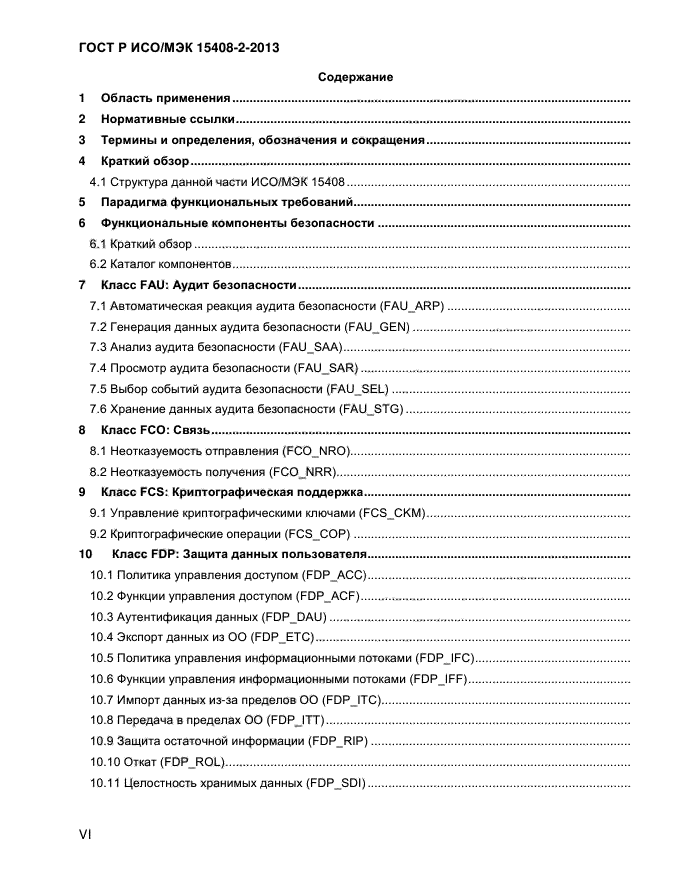 ГОСТ Р ИСО/МЭК 15408-2-2013

Содержание

1 Область применения ..........

2 Нормативные ссылки ..........

3 Термины и определения, обозначения и сокращения ..........

4 Краткий обзор ..........

4.1 Структура данной части ИСО/МЭК 15408 ..........

5 Парадигма функциональных требований ..........

6 Функциональные компоненты безопасности ..........

6.1 Краткий обзор ..........

6.2 Каталог компонентов ..........

7 Класс FAU: Аудит безопасности ..........

7.1 Автоматическая реакция аудита безопасности (FAU_ARP) ..........

7.2 Генерация данных аудита безопасности (FAU_GEN) ..........

7.3 Анализ аудита безопасности (FAU_SAA) ..........

7.4 Просмотр аудита безопасности (FAU_SAR) ..........

7.5 Выбор событий аудита безопасности (FAU_SEL) ..........

7.6 Хранение данных аудита безопасности (FAU_STG) ..........

8 Класс FCO: Связь ..........

8.1 Неотказуемость отправления (FCO_NRO) ..........

8.2 Неотказуемость получения (FCO_NRR) ..........

9 Класс FCS: Криптографическая поддержка ..........

9.1 Управление криптографическими ключами (FCS_CKM) ..........

9.2 Криптографические операции (FCS_COP) ..........

10 Класс FDP: Защита данных пользователя ..........

10.1 Политика управления доступом (FDP_ACC) ..........

10.2 Функции управления доступом (FDP_ACF) ..........

10.3 Аутентификация данных (FDP_DAU) ..........

10.4 Экспорт данных из ОО (FDP_ETC) ..........

10.5 Политика управления информационными потоками (FDP_IFC) ..........

10.6 Функции управления информационными потоками (FDP_IFF) ..........

10.7 Импорт данных из-за пределов ОО (FDP_ITC) ..........

10.8 Передача в пределах ОО (FDP_ITT) ..........

10.9 Защита остаточной информации (FDP_RIP) ..........

10.10 Откат (FDP_ROL) ..........

10.11 Целостность хранимых данных (FDP_SDI) ..........

VI